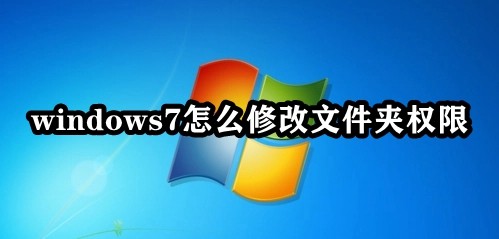 windows7怎么修改文件夹权限